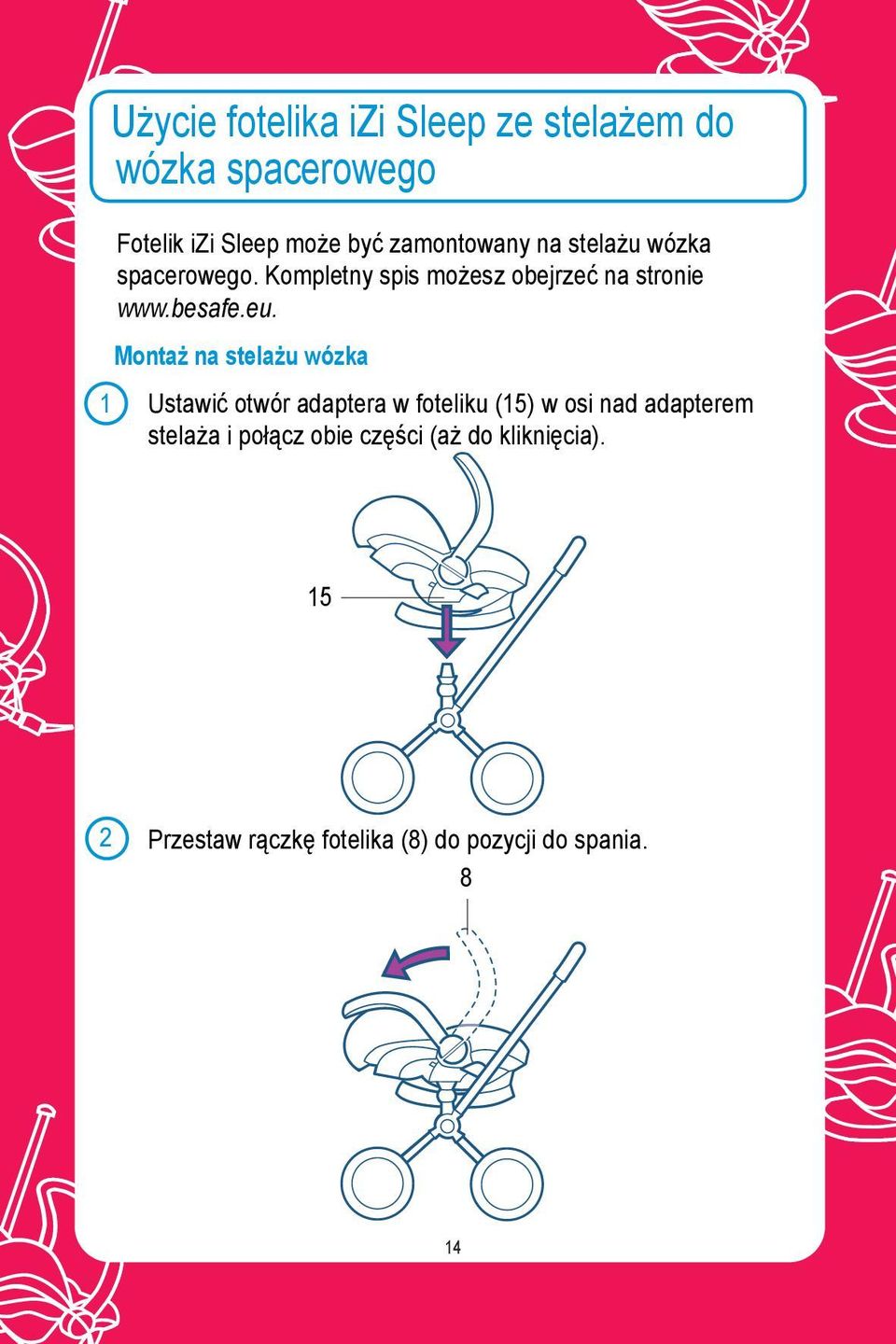 Użycie fotelika iZi Sleep ze stelażem do wózka spacerowego

Fotelik iZi Sleep może być zamontowany na stelażu wózka spacerowego. Kompletny spis możesz obejrzeć na stronie www.besafe.eu.

Montaż na stelażu wózka

1 Ustawić otwór adaptera w foteliku (15) w osi nad adapterem stelaża i połącz obie części (aż do kliknięcia).

15

2 Przestaw rączkę fotelika (8) do pozycji do spania.

8

14